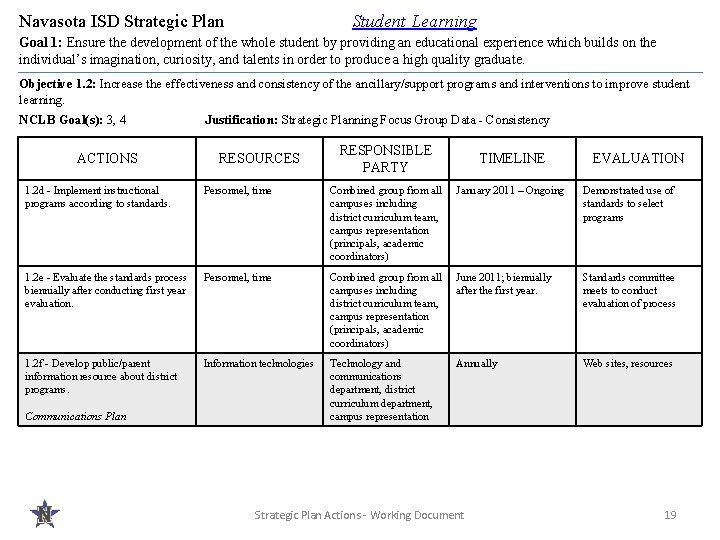 Navasota ISD Strategic Plan Student Learning

Goal 1: Ensure the development of the whole student by providing an educational experience which builds on the individual's imagination, curiosity, and talents in order to produce a high quality graduate.

Objective 1.2: Increase the effectiveness and consistency of the ancillary/support programs and interventions to improve student learning.

NCLB Goal(s): 3, 4 Justification: Strategic Planning Focus Group Data - Consistency

| ACTIONS | RESOURCES | RESPONSIBLE PARTY | TIMELINE | EVALUATION |
|---|---|---|---|---|
| 1.2d - Implement instructional programs according to standards. | Personnel, time | Combined group from all campuses including district curriculum team, campus representation (principals, academic coordinators) | January 2011 – Ongoing | Demonstrated use of standards to select programs |
| 1.2e - Evaluate the standards process biennially after conducting first year evaluation. | Personnel, time | Combined group from all campuses including district curriculum team, campus representation (principals, academic coordinators) | June 2011; biennially after the first year. | Standards committee meets to conduct evaluation of process |
| 1.2f - Develop public/parent information resource about district programs. Communications Plan | Information technologies | Technology and communications department, district curriculum department, campus representation | Annually | Web sites, resources |

N

Strategic Plan Actions - Working Document 19